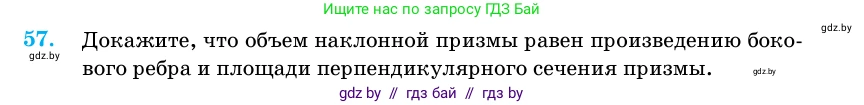 Ищите нас по запросу ГДЗ Бай

gdz.by

57. Докажите, что объем наклонной призмы равен произведению бокового ребра и площади перпендикулярного сечения призмы.

gdz.by

gdz.by

gdz by // гдз бай // гдз by